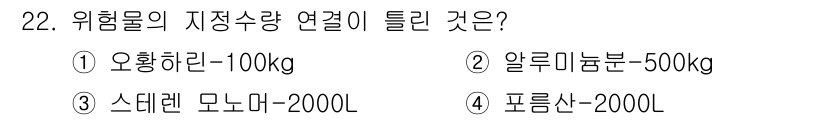 22. 위험물의 지정수량 연결이 틀린 것은?

① 오황하린-100kg
② 알루미늄분-500kg
③ 스테렌 모노머-2000L
④ 포름산-2000L